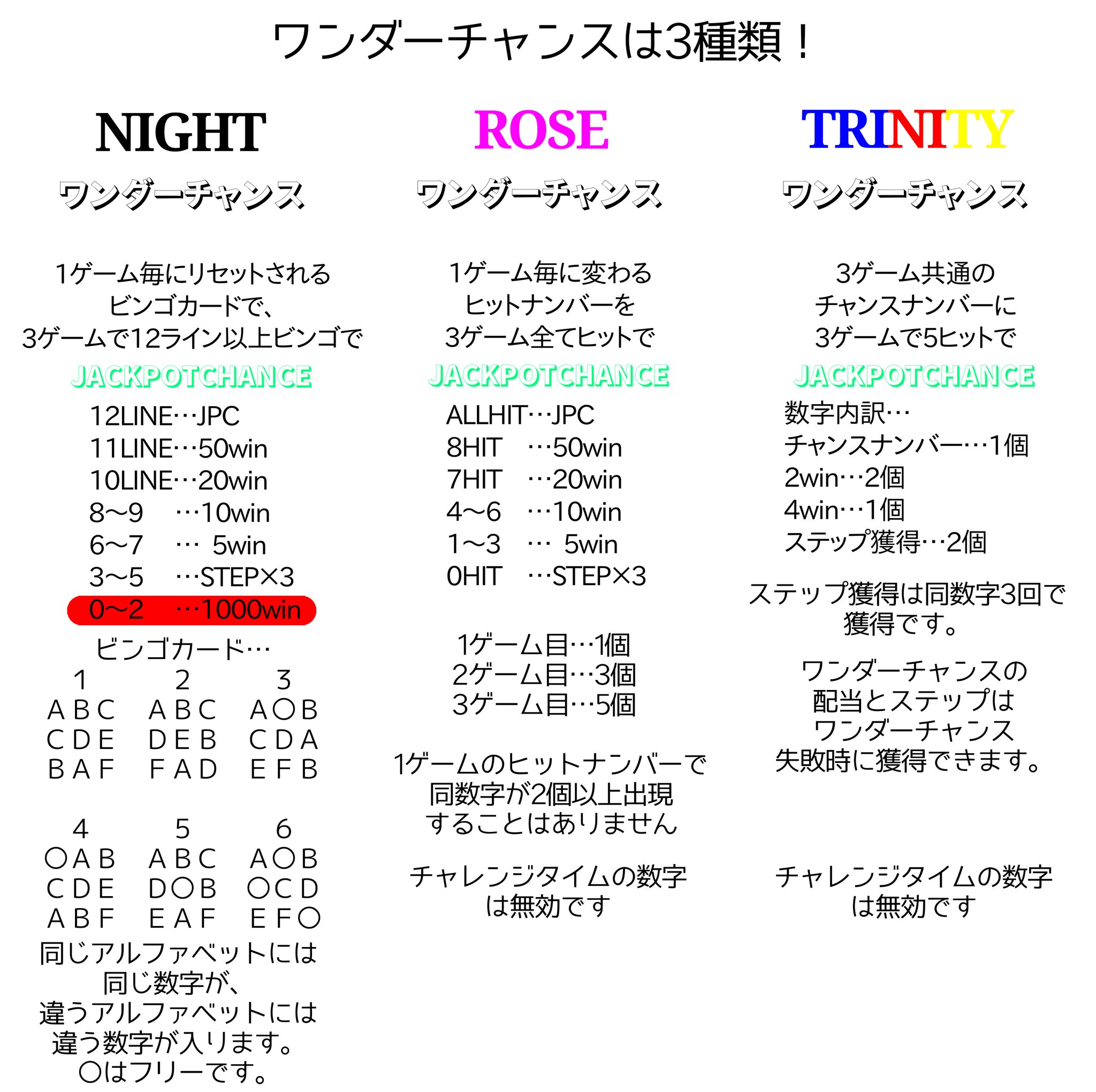 ワンダーチャンスは3種類！

NIGHT
ワンダーチャンス

1ゲーム毎にリセットされる
ビンゴカードで、
3ゲームで12ライン以上ビンゴで
JACKPOTCHANCE

12LINE…JPC
11LINE…50win
10LINE…20win
8〜9 …10win
6〜7 … 5win
3〜5 …STEP×3
0〜2 …1000win

ビンゴカード…
1
A B C
C D E
B A F

2
A B C
D E B
F A D

3
A ○ B
C D A
E F B

4
○ A B
C D E
A B F

5
A B C
D ○ B
E A F

6
A ○ B
○ C D
E F ○

同じアルファベットには
同じ数字が、
違うアルファベットには
違う数字が入ります。
○はフリーです。

ROSE
ワンダーチャンス

1ゲーム毎に変わる
ヒットナンバーを
3ゲーム全てヒットで
JACKPOTCHANCE

ALLHIT…JPC
8HIT …50win
7HIT …20win
4〜6 …10win
1〜3 … 5win
0HIT …STEP×3

1ゲーム目…1個
2ゲーム目…3個
3ゲーム目…5個

1ゲームのヒットナンバーで
同数字が2個以上出現
することはありません

チャレンジタイムの数字
は無効です

TRINITY
ワンダーチャンス

3ゲーム共通の
チャンスナンバーに
3ゲームで5ヒットで
JACKPOTCHANCE

数字内訳…
チャンスナンバー…1個
2win…2個
4win…1個
ステップ獲得…2個

ステップ獲得は同数字3回で
獲得です。

ワンダーチャンスの
配当とステップは
ワンダーチャンス
失敗時に獲得できます。

チャレンジタイムの数字
は無効です